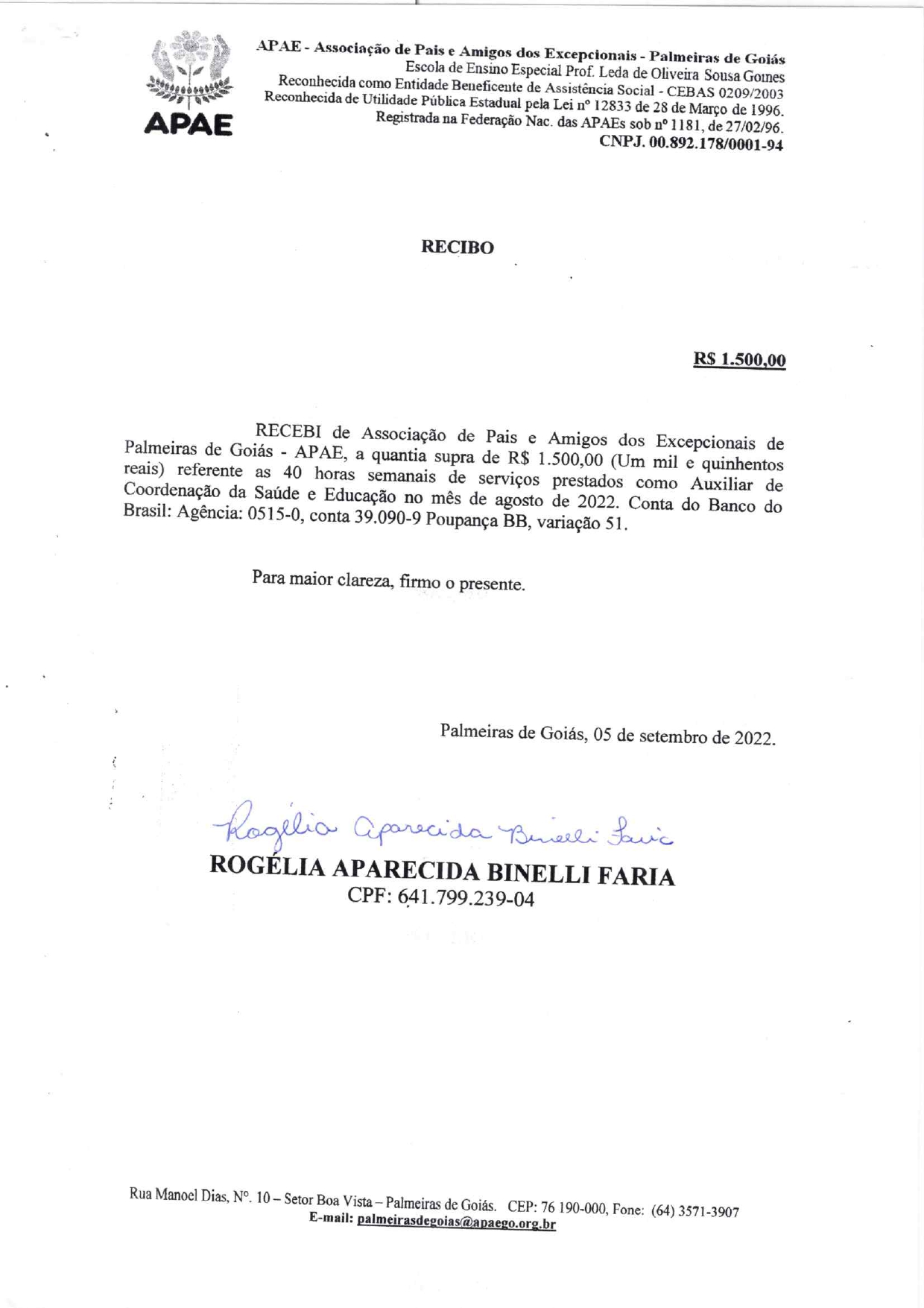 APAE

APAE - Associação de Pais e Amigos dos Excepcionais - Palmeiras de Goiás
Escola de Ensino Especial Prof. Leda de Oliveira Sousa Gomes
Reconhecida como Entidade Beneficente de Assistência Social - CEBAS 0209/2003
Reconhecida de Utilidade Pública Estadual pela Lei nº 12833 de 28 de Março de 1996.
Registrada na Federação Nac. das APAEs sob nº 1181, de 27/02/96.
CNPJ. 00.892.178/0001-94

RECIBO

R$ 1.500,00

RECEBI de Associação de Pais e Amigos dos Excepcionais de Palmeiras de Goiás - APAE, a quantia supra de R$ 1.500,00 (Um mil e quinhentos reais) referente as 40 horas semanais de serviços prestados como Auxiliar de Coordenação da Saúde e Educação no mês de agosto de 2022. Conta do Banco do Brasil: Agência: 0515-0, conta 39.090-9 Poupança BB, variação 51.

Para maior clareza, firmo o presente.

Palmeiras de Goiás, 05 de setembro de 2022.

Rogélia Aparecida Binelli Faria
ROGÉLIA APARECIDA BINELLI FARIA
CPF: 641.799.239-04

Rua Manoel Dias, Nº. 10 – Setor Boa Vista – Palmeiras de Goiás. CEP: 76 190-000, Fone: (64) 3571-3907
E-mail: palmeirasdegoias@apaego.org.br